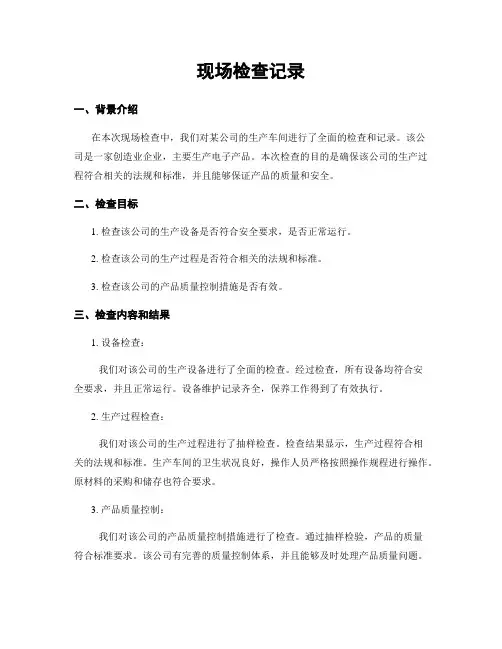 现场检查记录

一、背景介绍

在本次现场检查中，我们对某公司的生产车间进行了全面的检查和记录。该公司是一家创造业企业，主要生产电子产品。本次检查的目的是确保该公司的生产过程符合相关的法规和标准，并且能够保证产品的质量和安全。

二、检查目标

1. 检查该公司的生产设备是否符合安全要求，是否正常运行。

2. 检查该公司的生产过程是否符合相关的法规和标准。

3. 检查该公司的产品质量控制措施是否有效。

三、检查内容和结果

1. 设备检查：

我们对该公司的生产设备进行了全面的检查。经过检查，所有设备均符合安全要求，并且正常运行。设备维护记录齐全，保养工作得到了有效执行。

2. 生产过程检查：

我们对该公司的生产过程进行了抽样检查。检查结果显示，生产过程符合相关的法规和标准。生产车间的卫生状况良好，操作人员严格按照操作规程进行操作。原材料的采购和储存也符合要求。

3. 产品质量控制：

我们对该公司的产品质量控制措施进行了检查。通过抽样检验，产品的质量符合标准要求。该公司有完善的质量控制体系，并且能够及时处理产品质量问题。